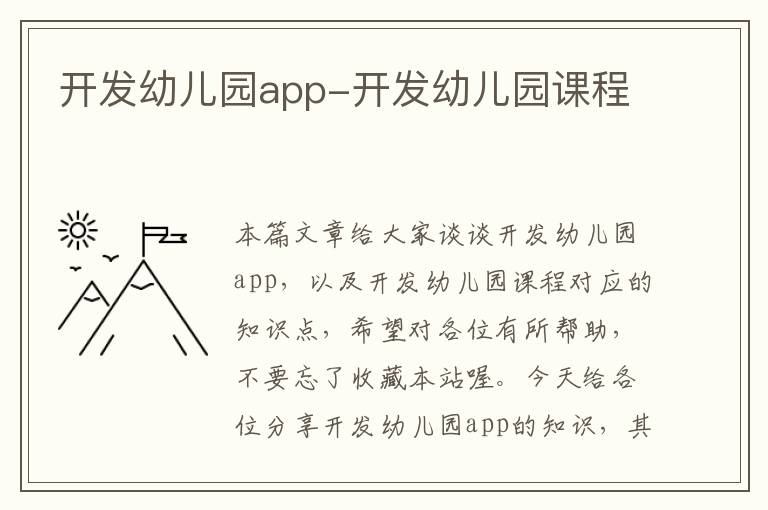 开发幼儿园app-开发幼儿园课程

本篇文章给大家谈谈开发幼儿园app，以及开发幼儿园课程对应的知识点，希望对各位有所帮助，不要忘了收藏本站喔。今天给各位分享开发幼儿园app的知识，其